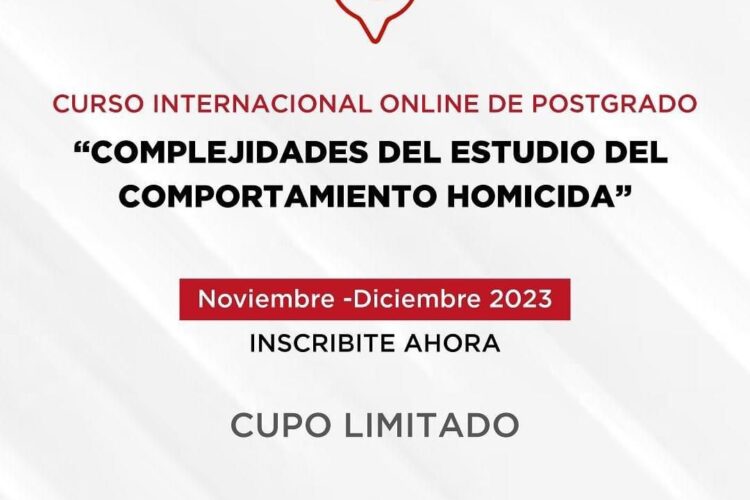 CURSO INTERNACIONAL ONLINE DE POSTGRADO

"COMPLEJIDADES DEL ESTUDIO DEL COMPORTAMIENTO HOMICIDA"

Noviembre -Diciembre 2023

INSCRIBITE AHORA

CUPO LIMITADO